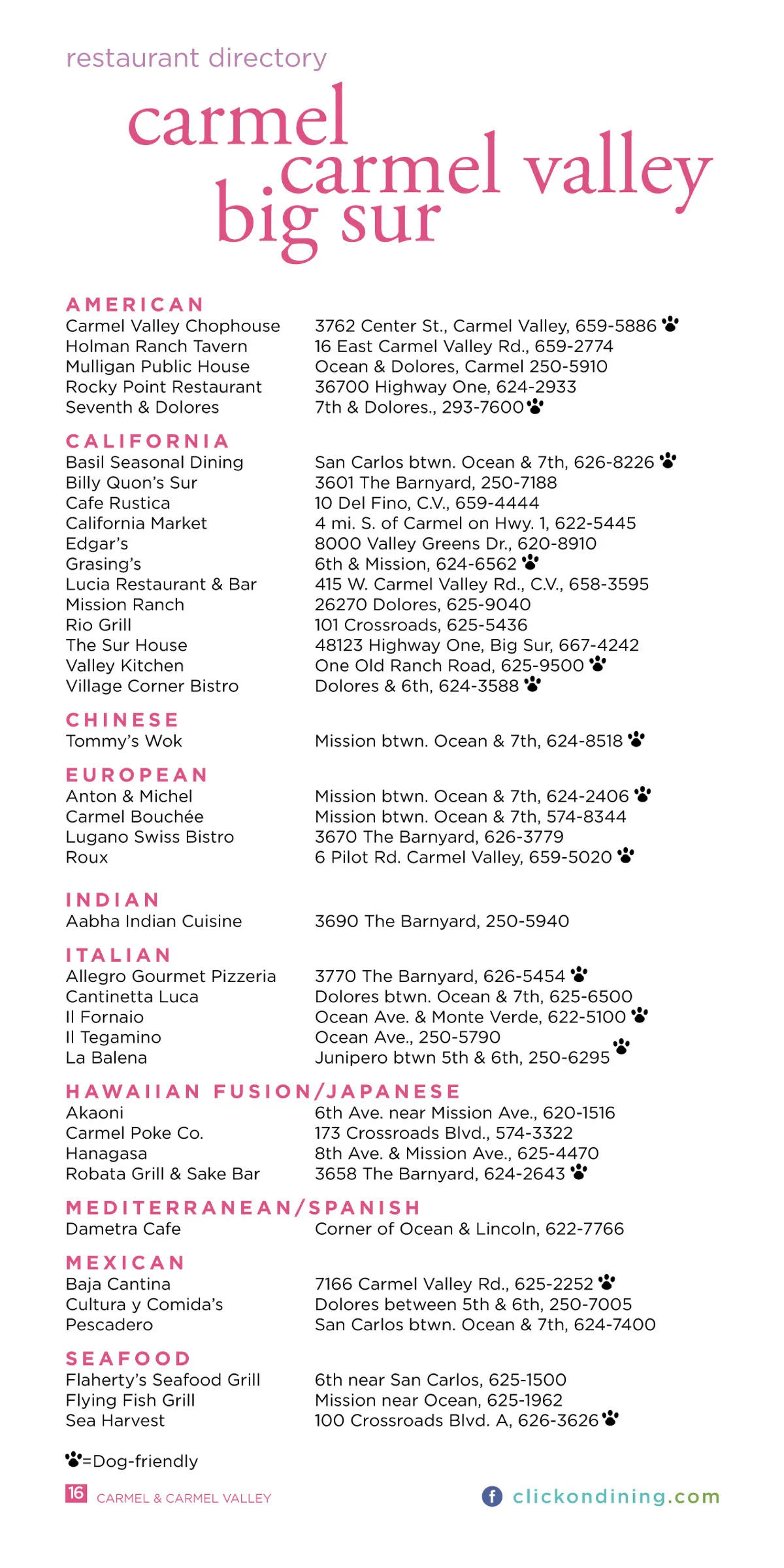 restaurant directory

carmel
carmel valley
big sur

AMERICAN

| | |
|---|---|
| Carmel Valley Chophouse | 3762 Center St., Carmel Valley, 659-5886 |
| Holman Ranch Tavern | 16 East Carmel Valley Rd., 659-2774 |
| Mulligan Public House | Ocean & Dolores, Carmel 250-5910 |
| Rocky Point Restaurant | 36700 Highway One, 624-2933 |
| Seventh & Dolores | 7th & Dolores., 293-7600 |

CALIFORNIA

| | |
|---|---|
| Basil Seasonal Dining | San Carlos btwn. Ocean & 7th, 626-8226 |
| Billy Quon's Sur | 3601 The Barnyard, 250-7188 |
| Cafe Rustica | 10 Del Fino, C.V., 659-4444 |
| California Market | 4 mi. S. of Carmel on Hwy. 1, 622-5445 |
| Edgar's | 8000 Valley Greens Dr., 620-8910 |
| Grasing's | 6th & Mission, 624-6562 |
| Lucia Restaurant & Bar | 415 W. Carmel Valley Rd., C.V., 658-3595 |
| Mission Ranch | 26270 Dolores, 625-9040 |
| Rio Grill | 101 Crossroads, 625-5436 |
| The Sur House | 48123 Highway One, Big Sur, 667-4242 |
| Valley Kitchen | One Old Ranch Road, 625-9500 |
| Village Corner Bistro | Dolores & 6th, 624-3588 |

CHINESE

| | |
|---|---|
| Tommy's Wok | Mission btwn. Ocean & 7th, 624-8518 |

EUROPEAN

| | |
|---|---|
| Anton & Michel | Mission btwn. Ocean & 7th, 624-2406 |
| Carmel Bouchée | Mission btwn. Ocean & 7th, 574-8344 |
| Lugano Swiss Bistro | 3670 The Barnyard, 626-3779 |
| Roux | 6 Pilot Rd. Carmel Valley, 659-5020 |

INDIAN

| | |
|---|---|
| Aabha Indian Cuisine | 3690 The Barnyard, 250-5940 |

ITALIAN

| | |
|---|---|
| Allegro Gourmet Pizzeria | 3770 The Barnyard, 626-5454 |
| Cantinetta Luca | Dolores btwn. Ocean & 7th, 625-6500 |
| Il Fornaio | Ocean Ave. & Monte Verde, 622-5100 |
| Il Tegamino | Ocean Ave., 250-5790 |
| La Balena | Junipero btwn 5th & 6th, 250-6295 |

HAWAIIAN FUSION/JAPANESE

| | |
|---|---|
| Akaoni | 6th Ave. near Mission Ave., 620-1516 |
| Carmel Poke Co. | 173 Crossroads Blvd., 574-3322 |
| Hanagasa | 8th Ave. & Mission Ave., 625-4470 |
| Robata Grill & Sake Bar | 3658 The Barnyard, 624-2643 |

MEDITERRANEAN/SPANISH

| | |
|---|---|
| Dametra Cafe | Corner of Ocean & Lincoln, 622-7766 |

MEXICAN

| | |
|---|---|
| Baja Cantina | 7166 Carmel Valley Rd., 625-2252 |
| Cultura y Comida's | Dolores between 5th & 6th, 250-7005 |
| Pescadero | San Carlos btwn. Ocean & 7th, 624-7400 |

SEAFOOD

| | |
|---|---|
| Flaherty's Seafood Grill | 6th near San Carlos, 625-1500 |
| Flying Fish Grill | Mission near Ocean, 625-1962 |
| Sea Harvest | 100 Crossroads Blvd. A, 626-3626 |

=Dog-friendly

16 CARMEL & CARMEL VALLEY

clickondining.com